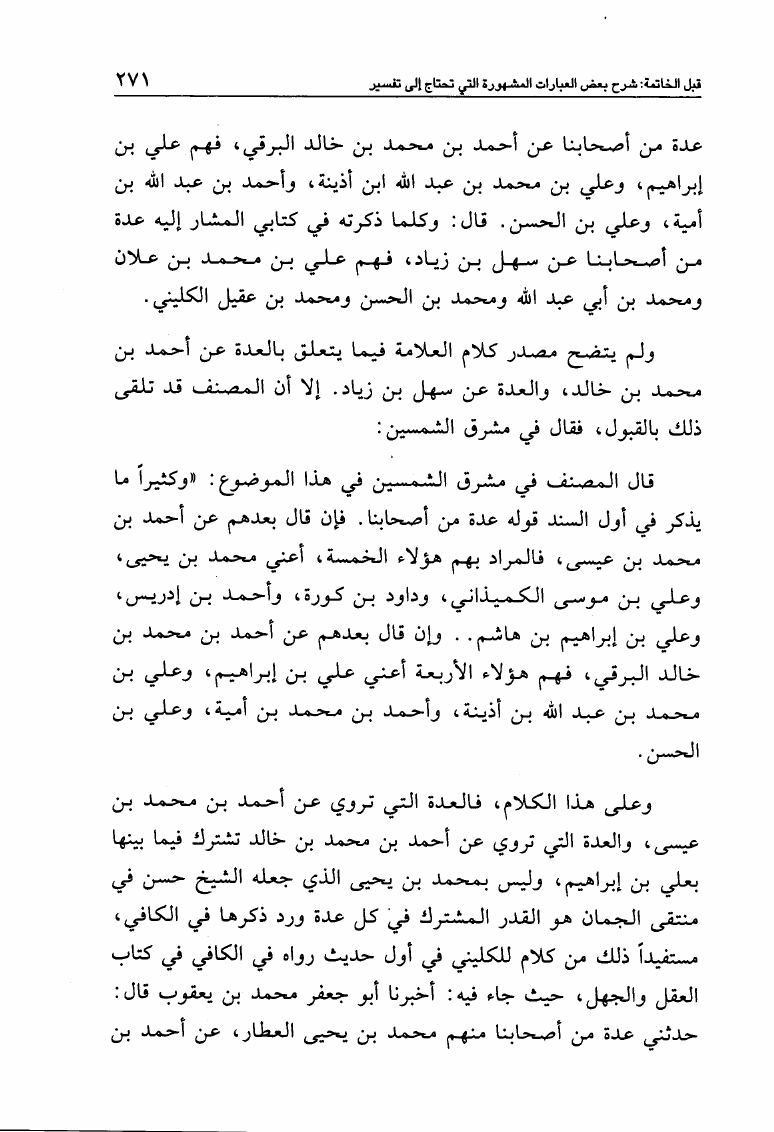 قبل الخاتمة: شرح بعض العبارات المشهورة التي تحتاج إلى تفسير ٢٧١

عدة من أصحابنا عن أحمد بن محمد بن خالد البرقي، فهم علي بن إبراهيم، وعلي بن محمد بن عبد الله ابن أذينة، وأحمد بن عبد الله بن أمية، وعلي بن الحسن. قال: وكلما ذكرته في كتابي المشار إليه عدة من أصحابنا عن سهل بن زياد، فهم علي بن محمد بن علان ومحمد بن أبي عبد الله ومحمد بن الحسن ومحمد بن عقيل الكليني.

ولم يتضح مصدر كلام العلامة فيما يتعلق بالعدة عن أحمد بن محمد بن خالد، والعدة عن سهل بن زياد. إلا أن المصنف قد تلقى ذلك بالقبول، فقال في مشرق الشمسين:

قال المصنف في مشرق الشمسين في هذا الموضوع: «وكثيراً ما يذكر في أول السند قوله عدة من أصحابنا. فإن قال بعدهم عن أحمد بن محمد بن عيسى، فالمراد بهم هؤلاء الخمسة، أعني محمد بن يحيى، وعلي بن موسى الكميذاني، وداود بن كورة، وأحمد بن إدريس، وعلي بن إبراهيم بن هاشم.. وإن قال بعدهم عن أحمد بن محمد بن خالد البرقي، فهم هؤلاء الأربعة أعني علي بن إبراهيم، وعلي بن محمد بن عبد الله بن أذينة، وأحمد بن محمد بن أمية، وعلي بن الحسن.

وعلى هذا الكلام، فالعدة التي تروي عن أحمد بن محمد بن عيسى، والعدة التي تروي عن أحمد بن محمد بن خالد تشترك فيما بينها بعلي بن إبراهيم، وليس بمحمد بن يحيى الذي جعله الشيخ حسن في منتقى الجمان هو القدر المشترك في كل عدة ورد ذكرها في الكافي، مستفيداً ذلك من كلام للكليني في أول حديث رواه في الكافي في كتاب العقل والجهل، حيث جاء فيه: أخبرنا أبو جعفر محمد بن يعقوب قال: حدثني عدة من أصحابنا منهم محمد بن يحيى العطار، عن أحمد بن